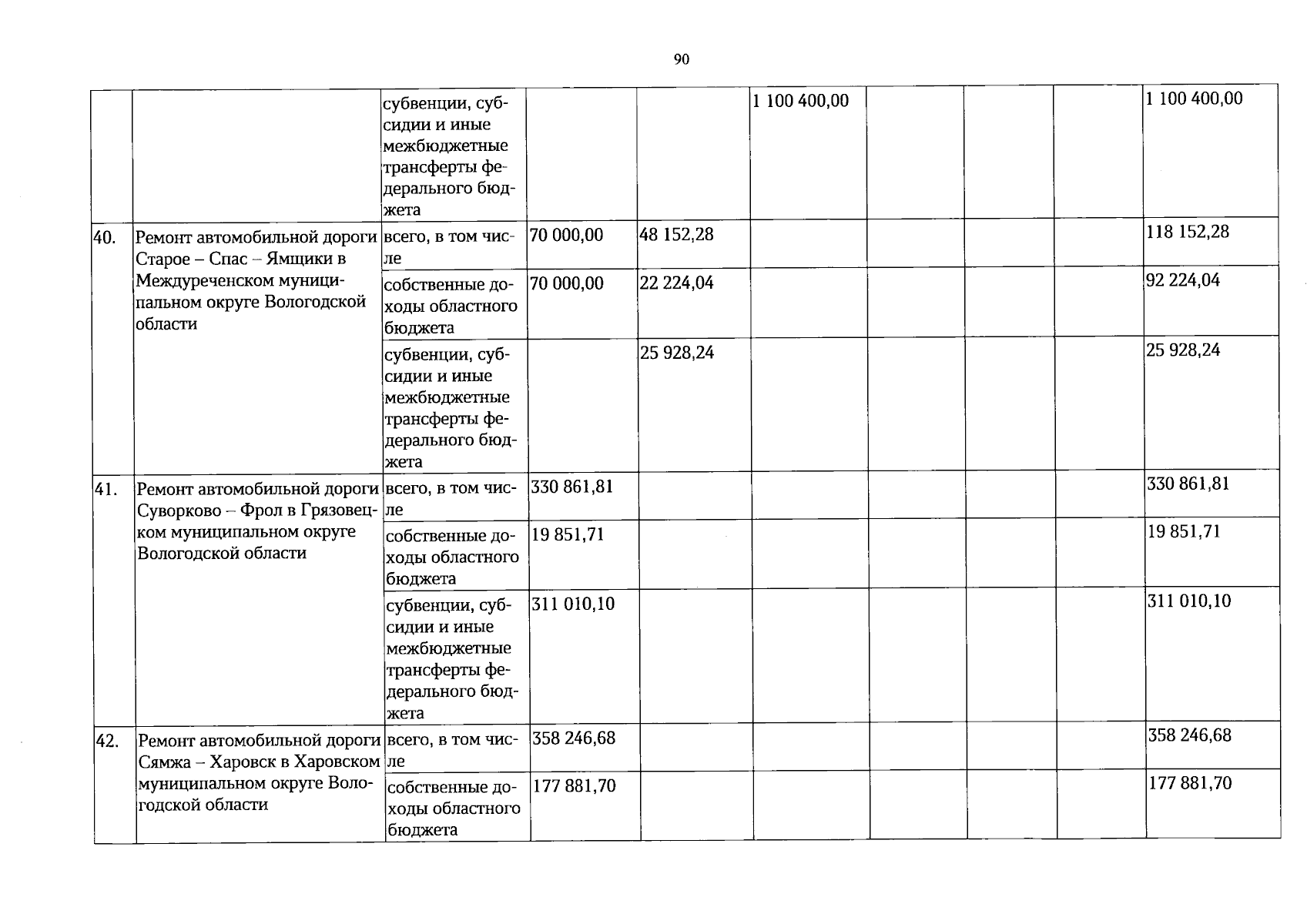 90

|  |  | субвенции, субсидии и иные межбюджетные трансферты федерального бюджета |  |  | 1 100 400,00 |  |  |  | 1 100 400,00 |
|---|---|---|---|---|---|---|---|---|---|
| 40. | Ремонт автомобильной дороги Старое – Спас – Ямщики в Междуреченском муниципальном округе Вологодской области | всего, в том числе | 70 000,00 | 48 152,28 |  |  |  |  | 118 152,28 |
|  |  | собственные доходы областного бюджета | 70 000,00 | 22 224,04 |  |  |  |  | 92 224,04 |
|  |  | субвенции, субсидии и иные межбюджетные трансферты федерального бюджета |  | 25 928,24 |  |  |  |  | 25 928,24 |
| 41. | Ремонт автомобильной дороги Суворково – Фрол в Грязовецком муниципальном округе Вологодской области | всего, в том числе | 330 861,81 |  |  |  |  |  | 330 861,81 |
|  |  | собственные доходы областного бюджета | 19 851,71 |  |  |  |  |  | 19 851,71 |
|  |  | субвенции, субсидии и иные межбюджетные трансферты федерального бюджета | 311 010,10 |  |  |  |  |  | 311 010,10 |
| 42. | Ремонт автомобильной дороги Сямжа – Харовск в Харовском муниципальном округе Вологодской области | всего, в том числе | 358 246,68 |  |  |  |  |  | 358 246,68 |
|  |  | собственные доходы областного бюджета | 177 881,70 |  |  |  |  |  | 177 881,70 |